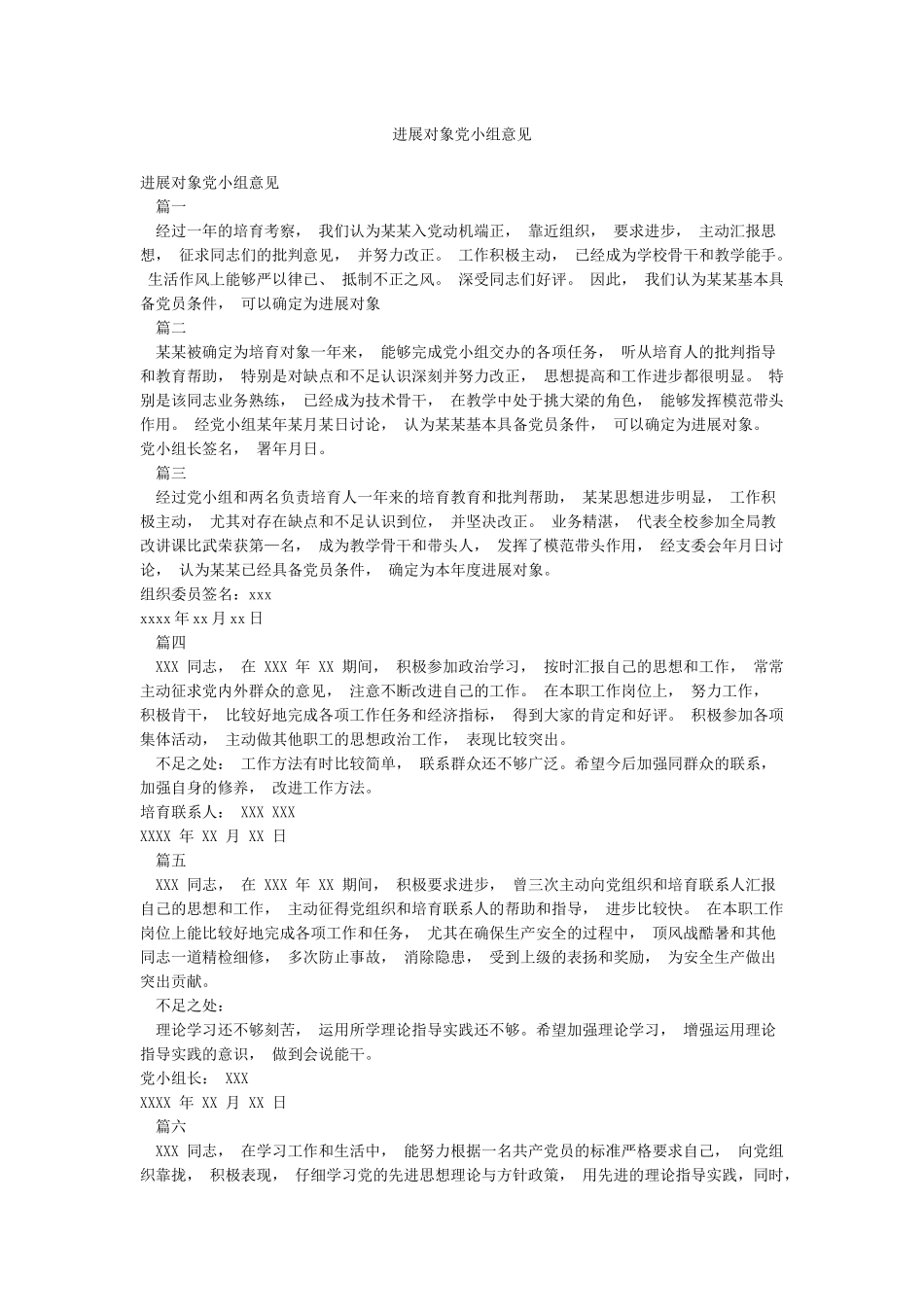 进展对象党小组意见

进展对象党小组意见

篇一

经过一年的培育考察， 我们认为某某入党动机端正， 靠近组织， 要求进步， 主动汇报思想， 征求同志们的批判意见， 并努力改正。 工作积极主动， 已经成为学校骨干和教学能手。 生活作风上能够严以律已、 抵制不正之风。 深受同志们好评。 因此， 我们认为某某基本具备党员条件， 可以确定为进展对象

篇二

某某被确定为培育对象一年来， 能够完成党小组交办的各项任务， 听从培育人的批判指导和教育帮助， 特别是对缺点和不足认识深刻并努力改正， 思想提高和工作进步都很明显。 特别是该同志业务熟练， 已经成为技术骨干， 在教学中处于挑大梁的角色， 能够发挥模范带头作用。 经党小组某年某月某日讨论， 认为某某基本具备党员条件， 可以确定为进展对象。

党小组长签名， 署年月日。

篇三

经过党小组和两名负责培育人一年来的培育教育和批判帮助， 某某思想进步明显， 工作积极主动， 尤其对存在缺点和不足认识到位， 并坚决改正。 业务精湛， 代表全校参加全局教改讲课比武荣获第一名， 成为教学骨干和带头人， 发挥了模范带头作用， 经支委会年月日讨论， 认为某某已经具备党员条件， 确定为本年度进展对象。

组织委员签名：xxx

xxxx 年 xx 月 xx 日

篇四

XXX 同志， 在 XXX 年 XX 期间， 积极参加政治学习， 按时汇报自己的思想和工作， 常常主动征求党内外群众的意见， 注意不断改进自己的工作。 在本职工作岗位上， 努力工作， 积极肯干， 比较好地完成各项工作任务和经济指标， 得到大家的肯定和好评。 积极参加各项集体活动， 主动做其他职工的思想政治工作， 表现比较突出。

不足之处： 工作方法有时比较简单， 联系群众还不够广泛。希望今后加强同群众的联系， 加强自身的修养， 改进工作方法。

培育联系人： XXX XXX

XXXX 年 XX 月 XX 日

篇五

XXX 同志， 在 XXX 年 XX 期间， 积极要求进步， 曾三次主动向党组织和培育联系人汇报自己的思想和工作， 主动征得党组织和培育联系人的帮助和指导， 进步比较快。 在本职工作岗位上能比较好地完成各项工作和任务， 尤其在确保生产安全的过程中， 顶风战酷暑和其他同志一道精检细修， 多次防止事故， 消除隐患， 受到上级的表扬和奖励， 为安全生产做出突出贡献。

不足之处：

理论学习还不够刻苦， 运用所学理论指导实践还不够。希望加强理论学习， 增强运用理论指导实践的意识， 做到会说能干。

党小组长： XXX

XXXX 年 XX 月 XX 日

篇六

XXX 同志， 在学习工作和生活中， 能努力根据一名共产党员的标准严格要求自己， 向党组织靠拢， 积极表现， 仔细学习党的先进思想理论与方针政策， 用先进的理论指导实践，同时，